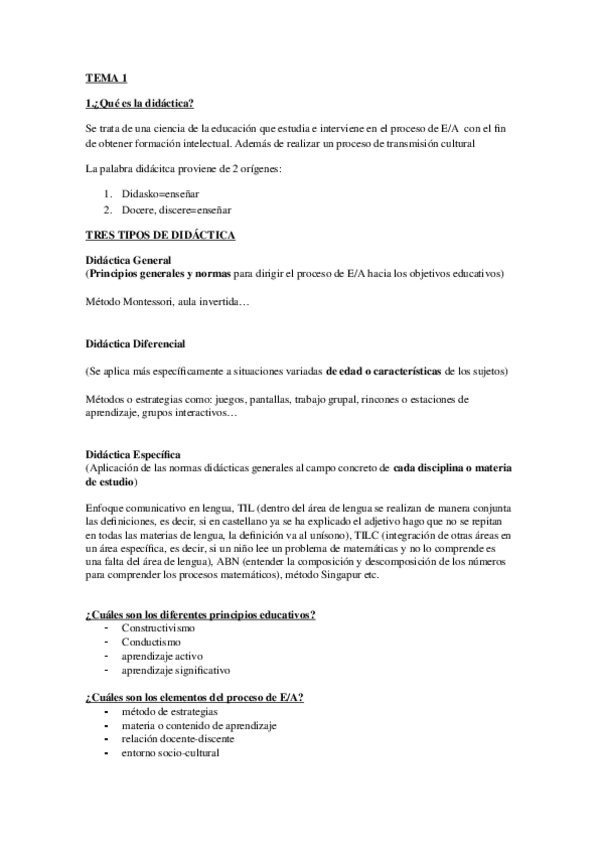 TEMA 1

1.¿Qué es la didáctica?

Se trata de una ciencia de la educación que estudia e interviene en el proceso de E/A con el fin de obtener formación intelectual. Además de realizar un proceso de transmisión cultural

La palabra didácitca proviene de 2 orígenes:

1. Didasko=enseñar
2. Docere, discere=enseñar

TRES TIPOS DE DIDÁCTICA

Didáctica General
(Principios generales y normas para dirigir el proceso de E/A hacia los objetivos educativos)

Método Montessori, aula invertida…

Didáctica Diferencial

(Se aplica más específicamente a situaciones variadas de edad o características de los sujetos)

Métodos o estrategias como: juegos, pantallas, trabajo grupal, rincones o estaciones de aprendizaje, grupos interactivos…

Didáctica Específica
(Aplicación de las normas didácticas generales al campo concreto de cada disciplina o materia de estudio)

Enfoque comunicativo en lengua, TIL (dentro del área de lengua se realizan de manera conjunta las definiciones, es decir, si en castellano ya se ha explicado el adjetivo hago que no se repitan en todas las materias de lengua, la definición va al unísono), TILC (integración de otras áreas en un área específica, es decir, si un niño lee un problema de matemáticas y no lo comprende es una falta del área de lengua), ABN (entender la composición y descomposición de los números para comprender los procesos matemáticos), método Singapur etc.

¿Cuáles son los diferentes principios educativos?
- Constructivismo
- Conductismo
- aprendizaje activo
- aprendizaje significativo

¿Cuáles son los elementos del proceso de E/A?
- método de estrategias
- materia o contenido de aprendizaje
- relación docente-discente
- entorno socio-cultural